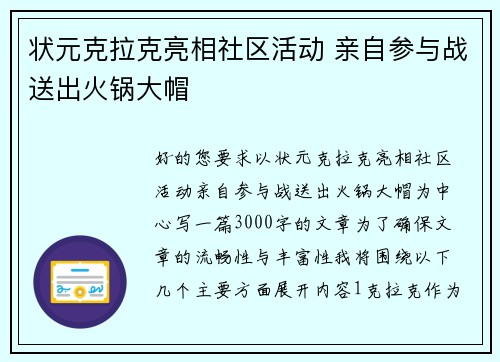 状元克拉克亮相社区活动 亲自参与战送出火锅大帽

好的您要求以状元克拉克亮相社区活动亲自参与战送出火锅大帽为中心写一篇3000字的文章为了确保文章的流畅性与丰富性我将围绕以下几个主要方面展开内容1克拉克作为